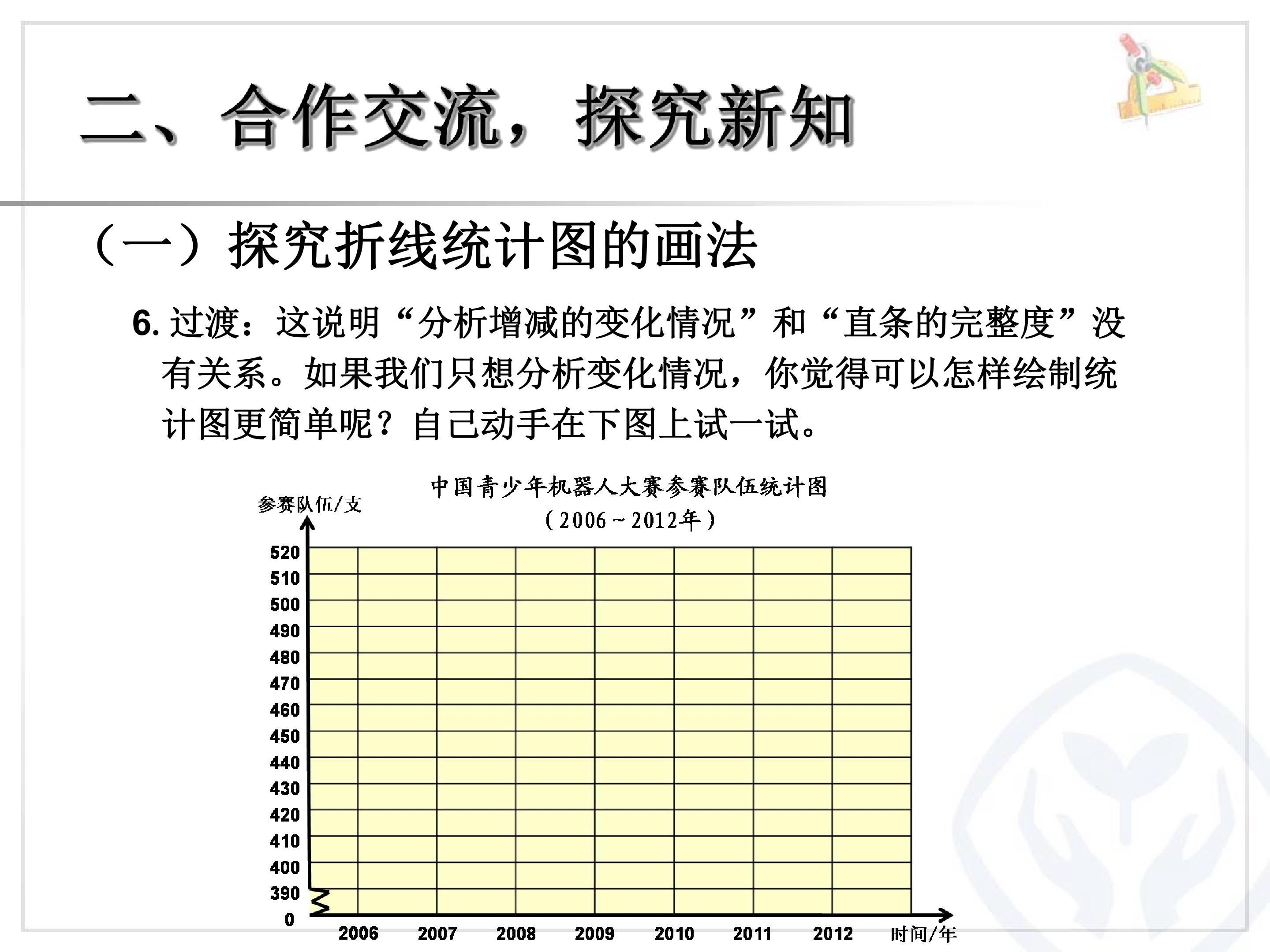 二、合作交流，探究新知

（一）探究折线统计图的画法

6.过渡：这说明“分析增减的变化情况”和“直条的完整度”没有关系。如果我们只想分析变化情况，你觉得可以怎样绘制统计图更简单呢？自己动手在下图上试一试。

中国青少年机器人大赛参赛队伍统计图
（2006～2012年）

参赛队伍/支

520
510
500
490
480
470
460
450
440
430
420
410
400
390
0

2006 2007 2008 2009 2010 2011 2012 时间/年